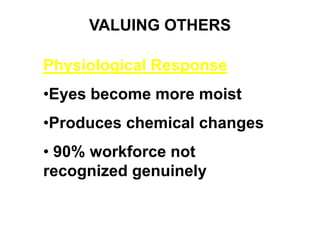 VALUING OTHERS

Physiological Response

•Eyes become more moist

•Produces chemical changes

• 90% workforce not recognized genuinely